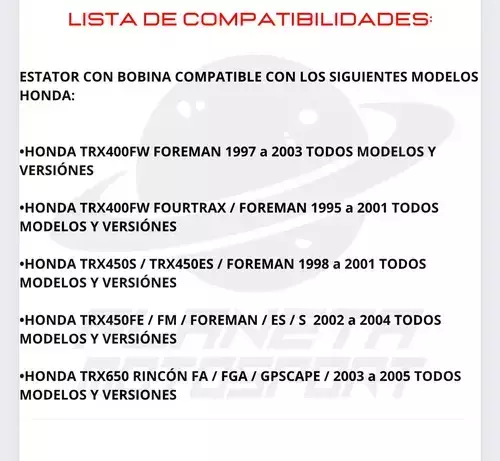 LISTA DE COMPATIBILIDADES:

ESTATOR CON BOBINA COMPATIBLE CON LOS SIGUIENTES MODELOS HONDA:

•HONDA TRX400FW FOREMAN 1997 a 2003 TODOS MODELOS Y VERSIÓNES

•HONDA TRX400FW FOURTRAX / FOREMAN 1995 a 2001 TODOS MODELOS Y VERSIÓNES

•HONDA TRX450S / TRX450ES / FOREMAN 1998 a 2001 TODOS MODELOS Y VERSIÓNES

•HONDA TRX450FE / FM / FOREMAN / ES / S 2002 a 2004 TODOS MODELOS Y VERSIÓNES

•HONDA TRX650 RINCÓN FA / FGA / GPSCAPE / 2003 a 2005 TODOS MODELOS Y VERSIONES

PLANETA MOTOSPORT